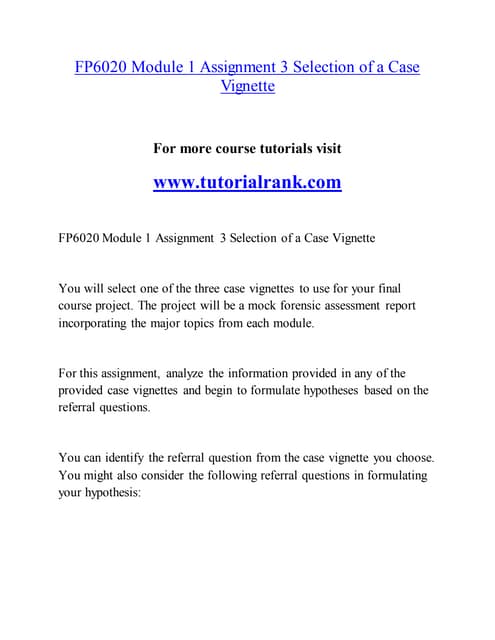 FP6020 Module 1 Assignment 3 Selection of a Case Vignette

For more course tutorials visit

www.tutorialrank.com

FP6020 Module 1 Assignment 3 Selection of a Case Vignette

You will select one of the three case vignettes to use for your final course project. The project will be a mock forensic assessment report incorporating the major topics from each module.

For this assignment, analyze the information provided in any of the provided case vignettes and begin to formulate hypotheses based on the referral questions.

You can identify the referral question from the case vignette you choose. You might also consider the following referral questions in formulating your hypothesis: